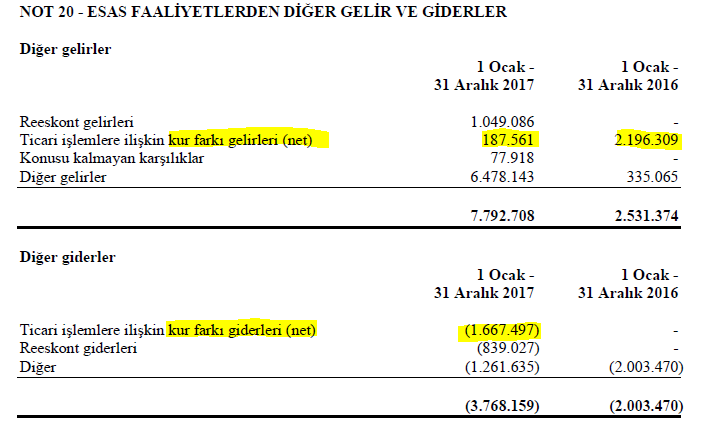 NOT 20 - ESAS FAALİYETLERDEN DİĞER GELİR VE GİDERLER

Diğer gelirler

| | 1 Ocak - 31 Aralık 2017 | 1 Ocak - 31 Aralık 2016 |
|---|---|---|
| Reeskont gelirleri | 1.049.086 | - |
| Ticari işlemlere ilişkin kur farkı gelirleri (net) | 187.561 | 2.196.309 |
| Konusu kalmayan karşılıklar | 77.918 | - |
| Diğer gelirler | 6.478.143 | 335.065 |
| | 7.792.708 | 2.531.374 |

Diğer giderler

| | 1 Ocak - 31 Aralık 2017 | 1 Ocak - 31 Aralık 2016 |
|---|---|---|
| Ticari işlemlere ilişkin kur farkı giderleri (net) | (1.667.497) | - |
| Reeskont giderleri | (839.027) | - |
| Diğer | (1.261.635) | (2.003.470) |
| | (3.768.159) | (2.003.470) |